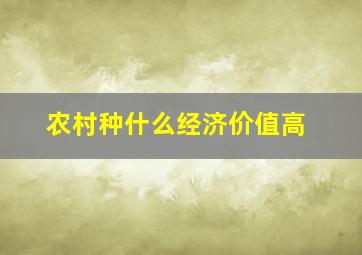 农村种什么经济价值高